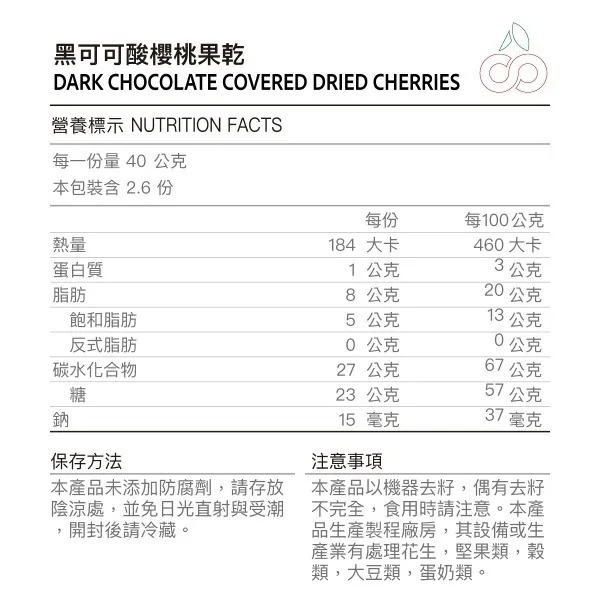 黑可可酸櫻桃果乾
DARK CHOCOLATE COVERED DRIED CHERRIES

營養標示 NUTRITION FACTS

每一份量 40 公克
本包裝含 2.6 份

|  | 每份 | 每100公克 |
|---|---|---|
| 熱量 | 184 大卡 | 460 大卡 |
| 蛋白質 | 1 公克 | 3 公克 |
| 脂肪 | 8 公克 | 20 公克 |
| 飽和脂肪 | 5 公克 | 13 公克 |
| 反式脂肪 | 0 公克 | 0 公克 |
| 碳水化合物 | 27 公克 | 67 公克 |
| 糖 | 23 公克 | 57 公克 |
| 鈉 | 15 毫克 | 37 毫克 |

保存方法

本產品未添加防腐劑，請存放陰涼處，並免日光直射與受潮，開封後請冷藏。

注意事項

本產品以機器去籽，偶有去籽不完全，食用時請注意。本產品生產製程廠房，其設備或生產業有處理花生，堅果類，穀類，大豆類，蛋奶類。